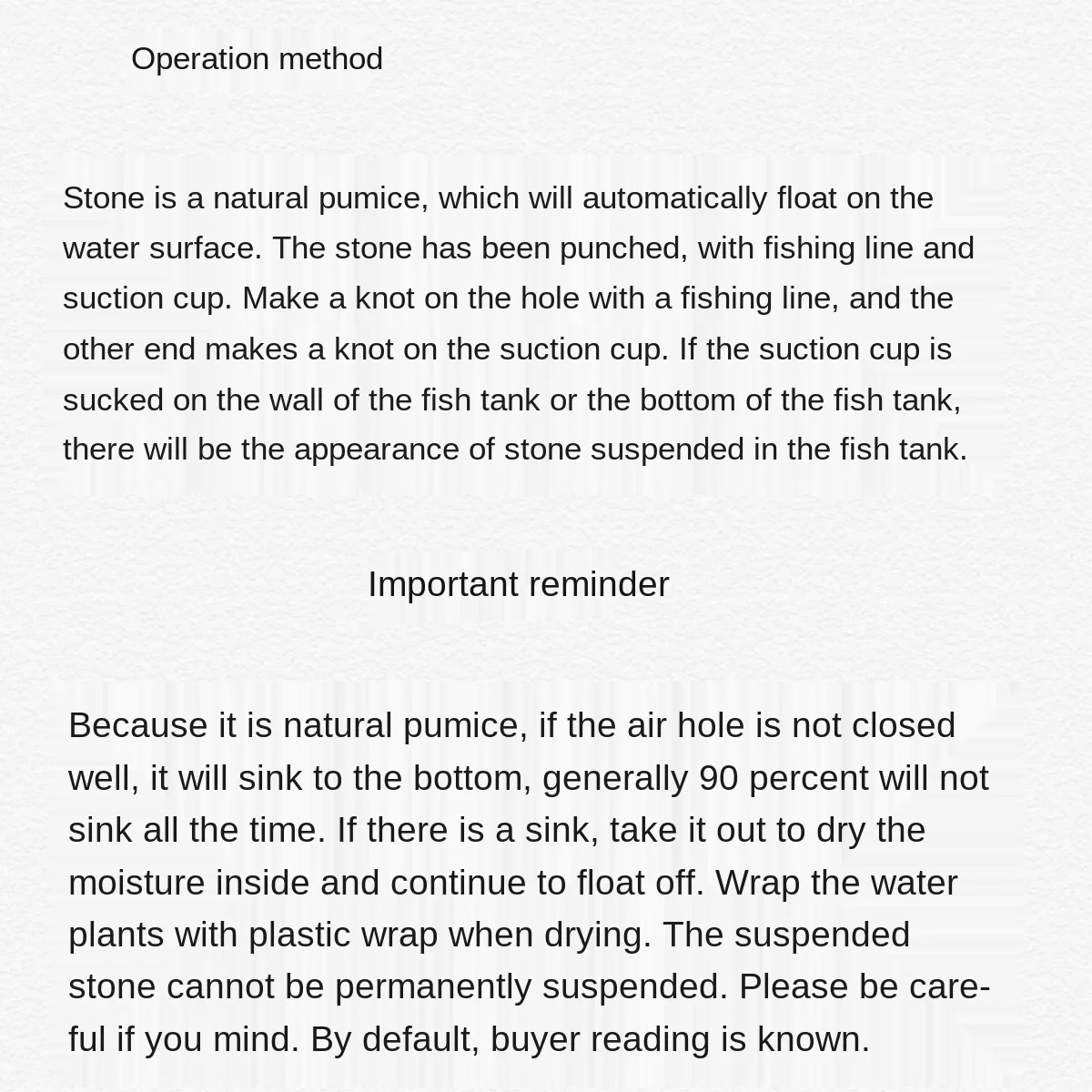 Operation method

Stone is a natural pumice, which will automatically float on the water surface. The stone has been punched, with fishing line and suction cup. Make a knot on the hole with a fishing line, and the other end makes a knot on the suction cup. If the suction cup is sucked on the wall of the fish tank or the bottom of the fish tank, there will be the appearance of stone suspended in the fish tank.

Important reminder

Because it is natural pumice, if the air hole is not closed well, it will sink to the bottom, generally 90 percent will not sink all the time. If there is a sink, take it out to dry the moisture inside and continue to float off. Wrap the water plants with plastic wrap when drying. The suspended stone cannot be permanently suspended. Please be careful if you mind. By default, buyer reading is known.